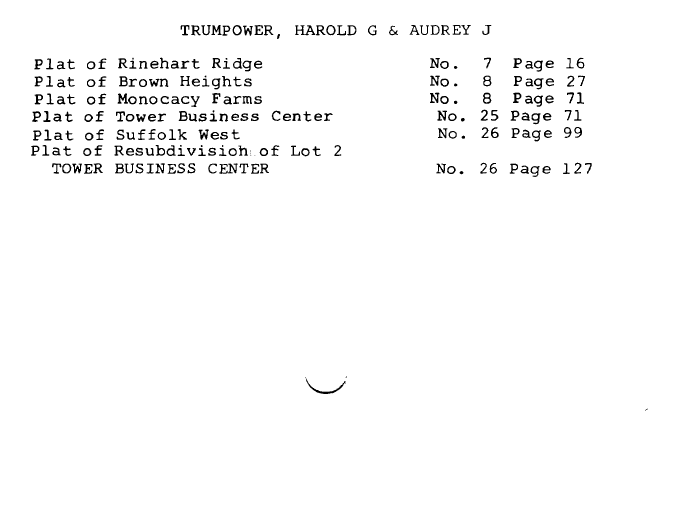 TRUMPOWER, HAROLD G & AUDREY J

Plat of Rinehart Ridge No. 7 Page 16
Plat of Brown Heights No. 8 Page 27
Plat of Monocacy Farms No. 8 Page 71
Plat of Tower Business Center No. 25 Page 71
Plat of Suffolk West No. 26 Page 99
Plat of Resubdivision of Lot 2
TOWER BUSINESS CENTER No. 26 Page 127